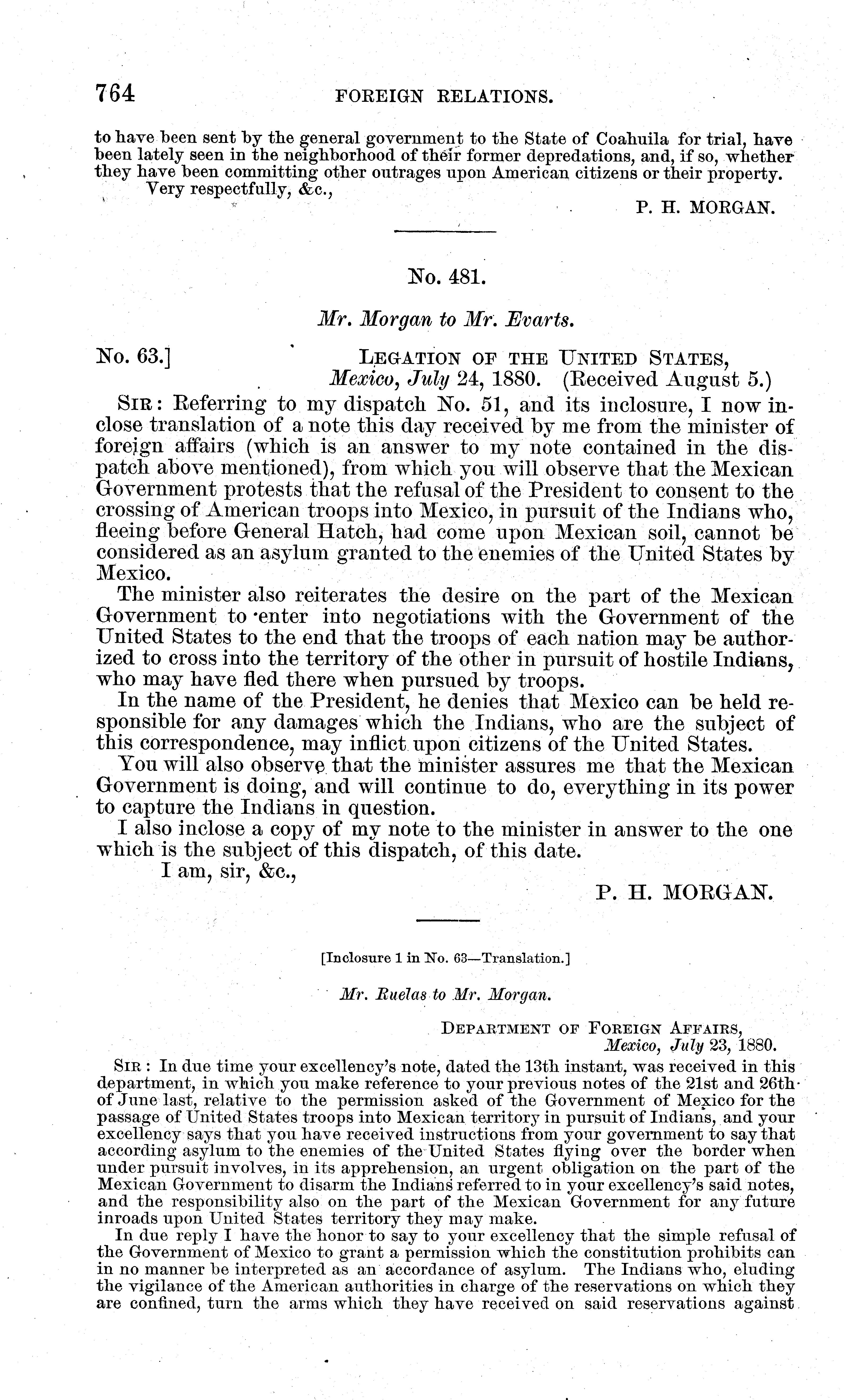 764 FOREIGN RELATIONS.

to have been sent by the general government to the State of Coahuila for trial, have been lately seen in the neighborhood of their former depredations, and, if so, whether they have been committing other outrages upon American citizens or their property.

Very respectfully, &c.,

P. H. MORGAN.

No. 481.

Mr. Morgan to Mr. Evarts.

No. 63.] LEGATION OF THE UNITED STATES, Mexico, July 24, 1880. (Received August 5.)

SIR: Referring to my dispatch No. 51, and its inclosure, I now inclose translation of a note this day received by me from the minister of foreign affairs (which is an answer to my note contained in the dispatch above mentioned), from which you will observe that the Mexican Government protests that the refusal of the President to consent to the crossing of American troops into Mexico, in pursuit of the Indians who, fleeing before General Hatch, had come upon Mexican soil, cannot be considered as an asylum granted to the enemies of the United States by Mexico.

The minister also reiterates the desire on the part of the Mexican Government to enter into negotiations with the Government of the United States to the end that the troops of each nation may be authorized to cross into the territory of the other in pursuit of hostile Indians, who may have fled there when pursued by troops.

In the name of the President, he denies that Mexico can be held responsible for any damages which the Indians, who are the subject of this correspondence, may inflict upon citizens of the United States.

You will also observe that the minister assures me that the Mexican Government is doing, and will continue to do, everything in its power to capture the Indians in question.

I also inclose a copy of my note to the minister in answer to the one which is the subject of this dispatch, of this date.

I am, sir, &c.,

P. H. MORGAN.

[Inclosure 1 in No. 63—Translation.]

Mr. Ruelas to Mr. Morgan.

DEPARTMENT OF FOREIGN AFFAIRS, Mexico, July 23, 1880.

SIR: In due time your excellency's note, dated the 13th instant, was received in this department, in which you make reference to your previous notes of the 21st and 26th of June last, relative to the permission asked of the Government of Mexico for the passage of United States troops into Mexican territory in pursuit of Indians, and your excellency says that you have received instructions from your government to say that according asylum to the enemies of the United States flying over the border when under pursuit involves, in its apprehension, an urgent obligation on the part of the Mexican Government to disarm the Indians referred to in your excellency's said notes, and the responsibility also on the part of the Mexican Government for any future inroads upon United States territory they may make.

In due reply I have the honor to say to your excellency that the simple refusal of the Government of Mexico to grant a permission which the constitution prohibits can in no manner be interpreted as an accordance of asylum. The Indians who, eluding the vigilance of the American authorities in charge of the reservations on which they are confined, turn the arms which they have received on said reservations against